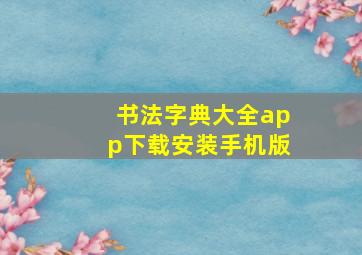 书法字典大全app下载安装手机版